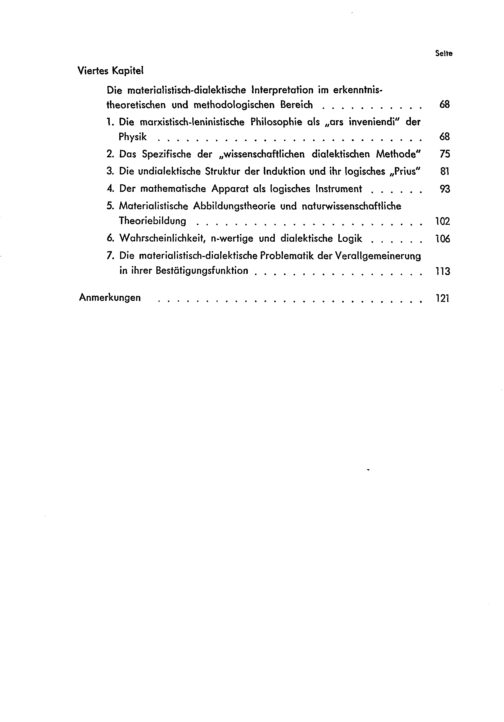 Seite

Viertes Kapitel

Die materialistisch-dialektische Interpretation im erkenntnistheoretischen und methodologischen Bereich 68

1. Die marxistisch-leninistische Philosophie als „ars inveniendi" der Physik 68

2. Das Spezifische der „wissenschaftlichen dialektischen Methode" 75

3. Die undialektische Struktur der Induktion und ihr logisches „Prius" 81

4. Der mathematische Apparat als logisches Instrument 93

5. Materialistische Abbildungstheorie und naturwissenschaftliche Theoriebildung 102

6. Wahrscheinlichkeit, n-wertige und dialektische Logik 106

7. Die materialistisch-dialektische Problematik der Verallgemeinerung in ihrer Bestätigungsfunktion 113

Anmerkungen 121